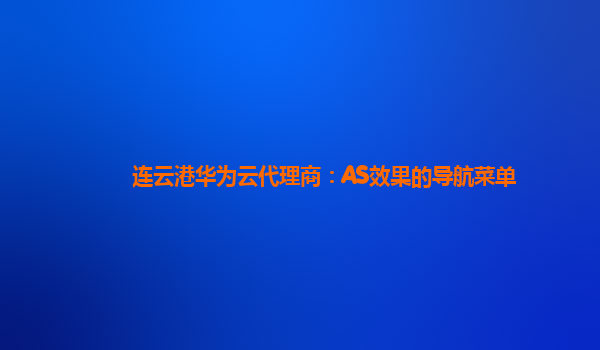 连云港华为云代理商：AS效果的导航菜单